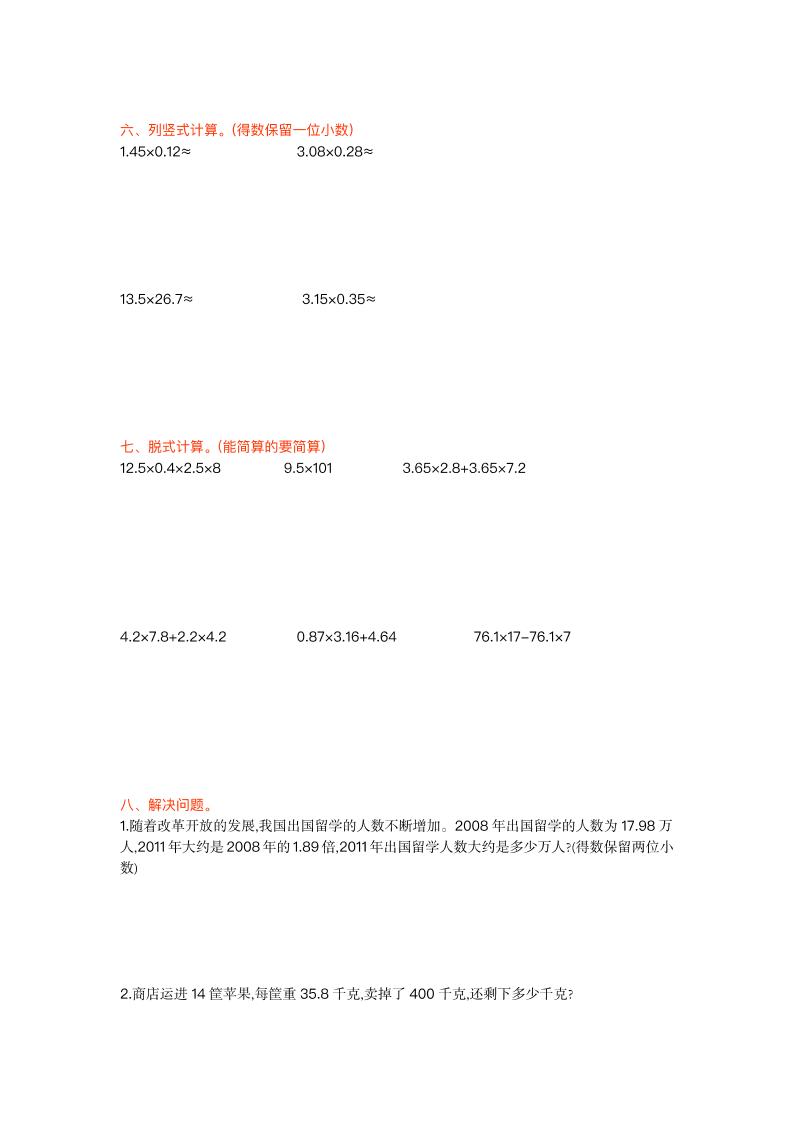 六、列竖式计算。(得数保留一位小数)

$1.45\times0.12\approx$　　$3.08\times0.28\approx$

$13.5\times26.7\approx$　　$3.15\times0.35\approx$

七、脱式计算。(能简算的要简算)

$12.5\times0.4\times2.5\times8$　　$9.5\times101$　　$3.65\times2.8+3.65\times7.2$

$4.2\times7.8+2.2\times4.2$　　$0.87\times3.16+4.64$　　$76.1\times17-76.1\times7$

八、解决问题。

1.随着改革开放的发展,我国出国留学的人数不断增加。2008 年出国留学的人数为 17.98 万人,2011 年大约是 2008 年的 1.89 倍,2011 年出国留学人数大约是多少万人?(得数保留两位小数)

2.商店运进 14 筐苹果,每筐重 35.8 千克,卖掉了 400 千克,还剩下多少千克?